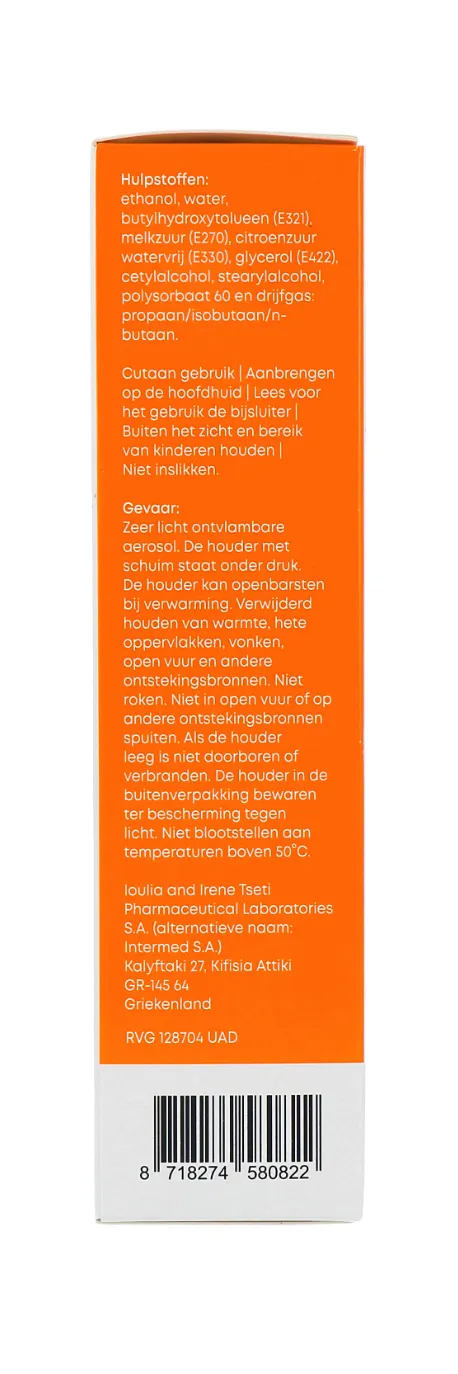 Hulpstoffen:
ethanol, water, butylhydroxytolueen (E321), melkzuur (E270), citroenzuur watervrij (E330), glycerol (E422), cetylalcohol, stearylalcohol, polysorbaat 60 en drijfgas: propaan/isobutaan/n-butaan.

Cutaan gebruik | Aanbrengen op de hoofdhuid | Lees voor het gebruik de bijsluiter | Buiten het zicht en bereik van kinderen houden | Niet inslikken.

Gevaar:
Zeer licht ontvlambare aerosol. De houder met schuim staat onder druk. De houder kan openbarsten bij verwarming. Verwijderd houden van warmte, hete oppervlakken, vonken, open vuur en andere ontstekingsbronnen. Niet roken. Niet in open vuur of op andere ontstekingsbronnen spuiten. Als de houder leeg is niet doorboren of verbranden. De houder in de buitenverpakking bewaren ter bescherming tegen licht. Niet blootstellen aan temperaturen boven 50°C.

Ioulia and Irene Tseti Pharmaceutical Laboratories S.A. (alternatieve naam: Intermed S.A.)
Kalyftaki 27, Kifisia Attiki
GR-145 64
Griekenland

RVG 128704 UAD

8 718274 580822